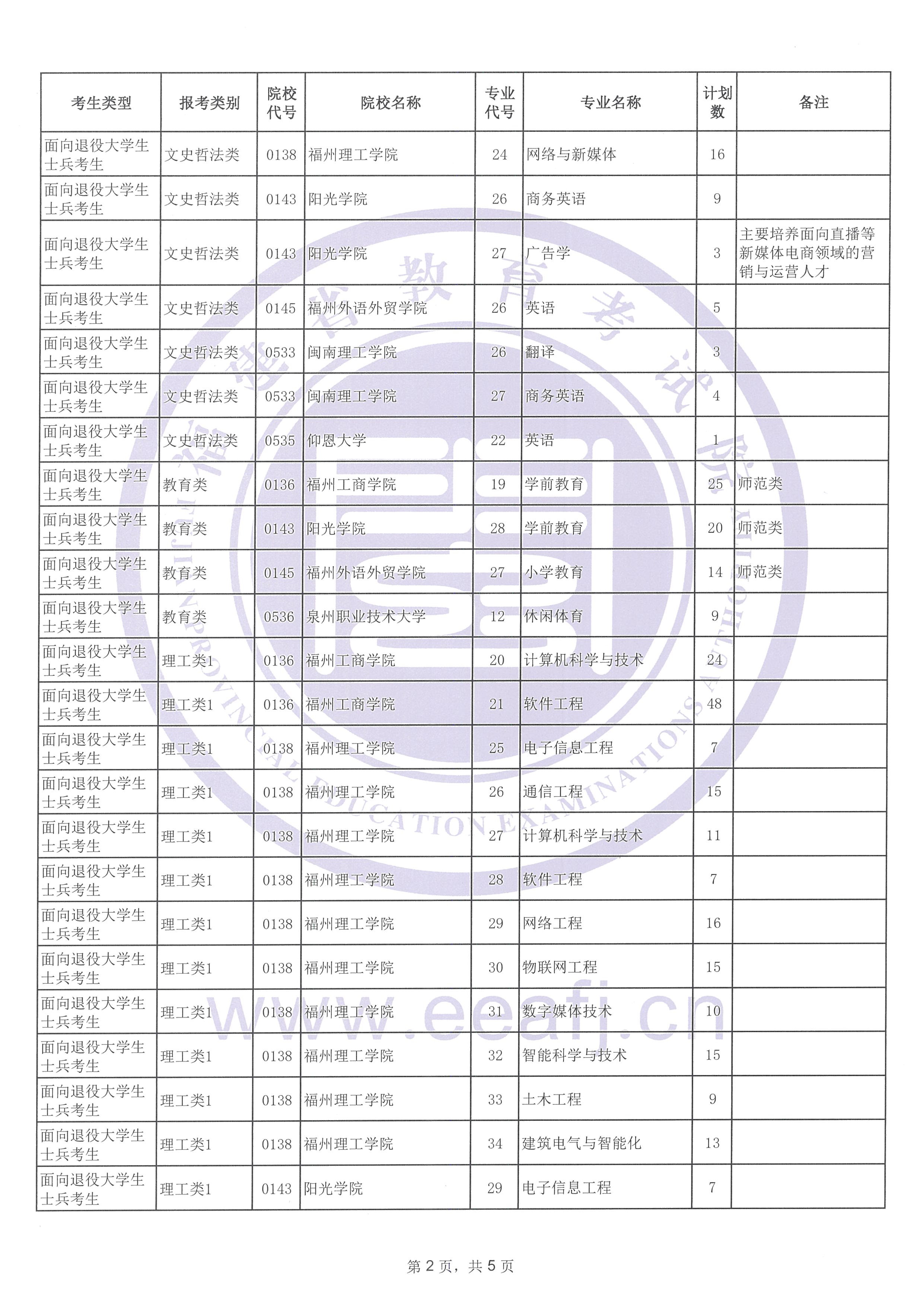 | 考生类型 | 报考类别 | 院校代号 | 院校名称 | 专业代号 | 专业名称 | 计划数 | 备注 |
|---|---|---|---|---|---|---|---|
| 面向退役大学生士兵考生 | 文史哲法类 | 0138 | 福州理工学院 | 24 | 网络与新媒体 | 16 | |
| 面向退役大学生士兵考生 | 文史哲法类 | 0143 | 阳光学院 | 26 | 商务英语 | 9 | |
| 面向退役大学生士兵考生 | 文史哲法类 | 0143 | 阳光学院 | 27 | 广告学 | 3 | 主要培养面向直播等新媒体电商领域的营销与运营人才 |
| 面向退役大学生士兵考生 | 文史哲法类 | 0145 | 福州外语外贸学院 | 26 | 英语 | 5 | |
| 面向退役大学生士兵考生 | 文史哲法类 | 0533 | 闽南理工学院 | 26 | 翻译 | 3 | |
| 面向退役大学生士兵考生 | 文史哲法类 | 0533 | 闽南理工学院 | 27 | 商务英语 | 4 | |
| 面向退役大学生士兵考生 | 文史哲法类 | 0535 | 仰恩大学 | 22 | 英语 | 1 | |
| 面向退役大学生士兵考生 | 教育类 | 0136 | 福州工商学院 | 19 | 学前教育 | 25 | 师范类 |
| 面向退役大学生士兵考生 | 教育类 | 0143 | 阳光学院 | 28 | 学前教育 | 20 | 师范类 |
| 面向退役大学生士兵考生 | 教育类 | 0145 | 福州外语外贸学院 | 27 | 小学教育 | 14 | 师范类 |
| 面向退役大学生士兵考生 | 教育类 | 0536 | 泉州职业技术大学 | 12 | 休闲体育 | 9 | |
| 面向退役大学生士兵考生 | 理工类1 | 0136 | 福州工商学院 | 20 | 计算机科学与技术 | 24 | |
| 面向退役大学生士兵考生 | 理工类1 | 0136 | 福州工商学院 | 21 | 软件工程 | 48 | |
| 面向退役大学生士兵考生 | 理工类1 | 0138 | 福州理工学院 | 25 | 电子信息工程 | 7 | |
| 面向退役大学生士兵考生 | 理工类1 | 0138 | 福州理工学院 | 26 | 通信工程 | 15 | |
| 面向退役大学生士兵考生 | 理工类1 | 0138 | 福州理工学院 | 27 | 计算机科学与技术 | 11 | |
| 面向退役大学生士兵考生 | 理工类1 | 0138 | 福州理工学院 | 28 | 软件工程 | 7 | |
| 面向退役大学生士兵考生 | 理工类1 | 0138 | 福州理工学院 | 29 | 网络工程 | 16 | |
| 面向退役大学生士兵考生 | 理工类1 | 0138 | 福州理工学院 | 30 | 物联网工程 | 15 | |
| 面向退役大学生士兵考生 | 理工类1 | 0138 | 福州理工学院 | 31 | 数字媒体技术 | 10 | |
| 面向退役大学生士兵考生 | 理工类1 | 0138 | 福州理工学院 | 32 | 智能科学与技术 | 15 | |
| 面向退役大学生士兵考生 | 理工类1 | 0138 | 福州理工学院 | 33 | 土木工程 | 9 | |
| 面向退役大学生士兵考生 | 理工类1 | 0138 | 福州理工学院 | 34 | 建筑电气与智能化 | 13 | |
| 面向退役大学生士兵考生 | 理工类1 | 0143 | 阳光学院 | 29 | 电子信息工程 | 7 | |

福建省教育考试院 FUJIAN PROVINCIAL EDUCATION EXAMINATIONS AUTHORITY
www.eeafj.cn

第 2 页，共 5 页